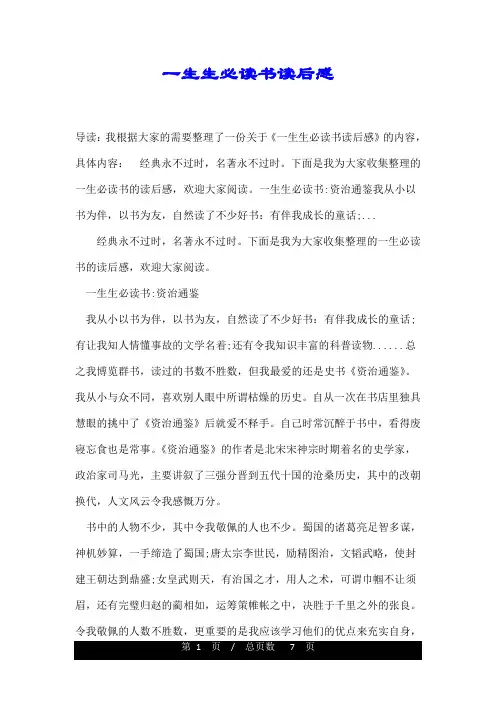 一生生必读书读后感

导读：我根据大家的需要整理了一份关于《一生生必读书读后感》的内容，具体内容：　经典永不过时，名著永不过时。下面是我为大家收集整理的一生必读书的读后感，欢迎大家阅读。一生生必读书:资治通鉴我从小以书为伴，以书为友，自然读了不少好书：有伴我成长的童话;...

经典永不过时，名著永不过时。下面是我为大家收集整理的一生必读书的读后感，欢迎大家阅读。

一生生必读书:资治通鉴

我从小以书为伴，以书为友，自然读了不少好书：有伴我成长的童话;有让我知人情懂事故的文学名着;还有令我知识丰富的科普读物......总之我博览群书，读过的书数不胜数，但我最爱的还是史书《资治通鉴》。我从小与众不同，喜欢别人眼中所谓枯燥的历史。自从一次在书店里独具慧眼的挑中了《资治通鉴》后就爱不释手。自己时常沉醉于书中，看得废寝忘食也是常事。《资治通鉴》的作者是北宋宋神宗时期着名的史学家，政治家司马光，主要讲叙了三强分晋到五代十国的沧桑历史，其中的改朝换代，人文风云令我感慨万分。

书中的人物不少，其中令我敬佩的人也不少。蜀国的诸葛亮足智多谋，神机妙算，一手缔造了蜀国;唐太宗李世民，励精图治，文韬武略，使封建王朝达到鼎盛;女皇武则天，有治国之才，用人之术，可谓巾帼不让须眉，还有完璧归赵的蔺相如，运筹策帷帐之中，决胜于千里之外的张良。令我敬佩的人数不胜数，更重要的是我应该学习他们的优点来充实自身，

第 1 页 / 总页数 7 页